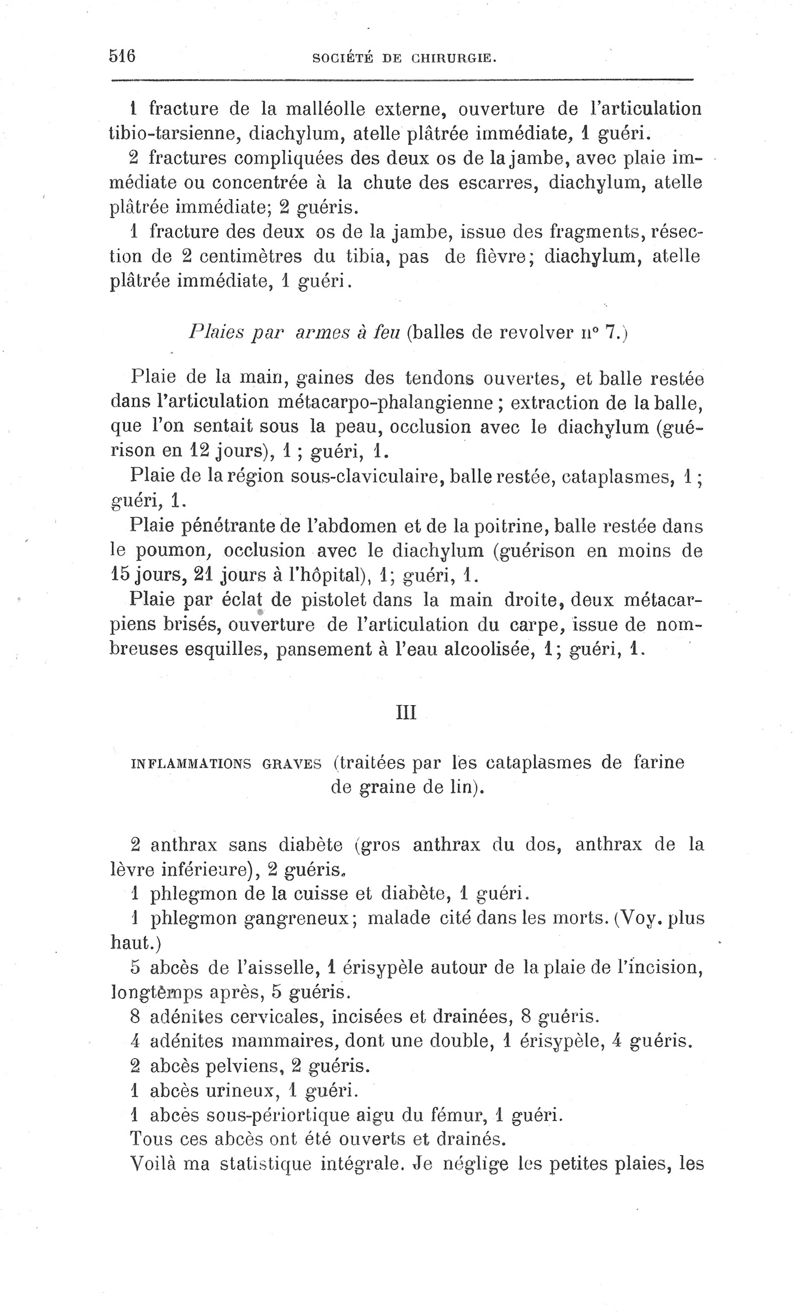 516 SOCIÉTÉ DE CHIRURGIE.

1 fracture de la malléolle externe, ouverture de l'articulation tibio-tarsienne, diachylum, atelle plâtrée immédiate, 1 guéri.

2 fractures compliquées des deux os de la jambe, avec plaie immédiate ou concentrée à la chute des escarres, diachylum, atelle plâtrée immédiate; 2 guéris.

1 fracture des deux os de la jambe, issue des fragments, résection de 2 centimètres du tibia, pas de fièvre; diachylum, atelle plâtrée immédiate, 1 guéri.

Plaies par armes à feu (balles de revolver n° 7.)

Plaie de la main, gaines des tendons ouvertes, et balle restée dans l'articulation métacarpo-phalangienne; extraction de la balle, que l'on sentait sous la peau, occlusion avec le diachylum (guérison en 12 jours), 1; guéri, 1.

Plaie de la région sous-claviculaire, balle restée, cataplasmes, 1; guéri, 1.

Plaie pénétrante de l'abdomen et de la poitrine, balle restée dans le poumon, occlusion avec le diachylum (guérison en moins de 15 jours, 21 jours à l'hôpital), 1; guéri, 1.

Plaie par éclat de pistolet dans la main droite, deux métacarpiens brisés, ouverture de l'articulation du carpe, issue de nombreuses esquilles, pansement à l'eau alcoolisée, 1; guéri, 1.

III

INFLAMMATIONS GRAVES (traitées par les cataplasmes de farine de graine de lin).

2 anthrax sans diabète (gros anthrax du dos, anthrax de la lèvre inférieure), 2 guéris.

1 phlegmon de la cuisse et diabète, 1 guéri.

1 phlegmon gangreneux; malade cité dans les morts. (Voy. plus haut.)

5 abcès de l'aisselle, 1 érisypèle autour de la plaie de l'incision, longtemps après, 5 guéris.

8 adénites cervicales, incisées et drainées, 8 guéris.

4 adénites mammaires, dont une double, 1 érisypèle, 4 guéris.

2 abcès pelviens, 2 guéris.

1 abcès urineux, 1 guéri.

1 abcès sous-périortique aigu du fémur, 1 guéri.

Tous ces abcès ont été ouverts et drainés.

Voilà ma statistique intégrale. Je néglige les petites plaies, les